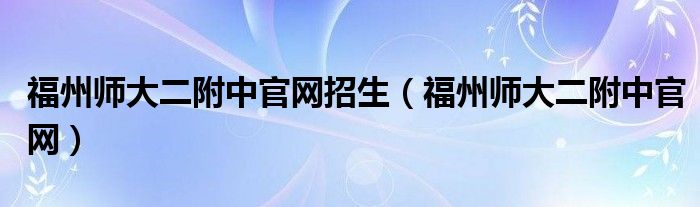 福州师大二附中官网招生（福州师大二附中官网）